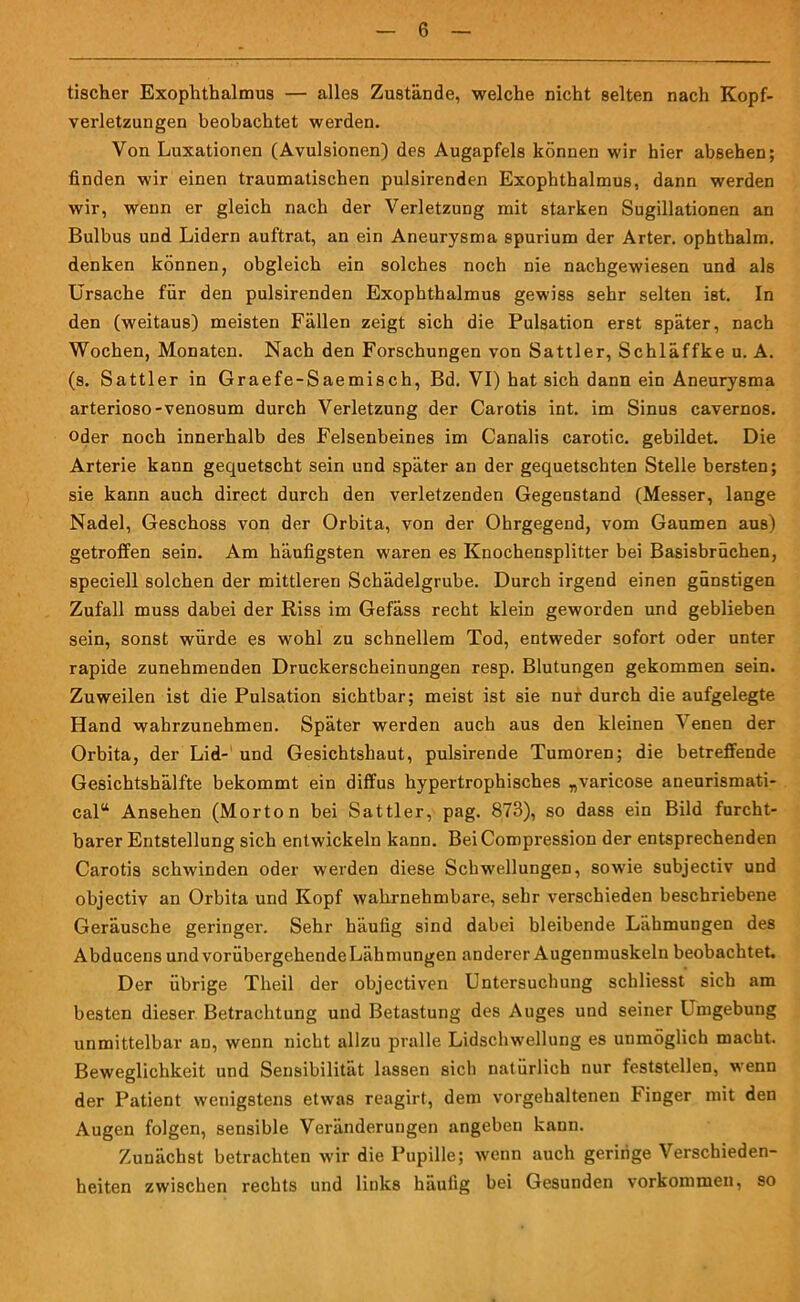 — 6 —

tischer Exophthalmus — alles Zustände, welche nicht selten nach Kopfverletzungen beobachtet werden.

Von Luxationen (Avulsionen) des Augapfels können wir hier absehen; finden wir einen traumatischen pulsirenden Exophthalmus, dann werden wir, wenn er gleich nach der Verletzung mit starken Sugillationen an Bulbus und Lidern auftrat, an ein Aneurysma spurium der Arter. ophthalm. denken können, obgleich ein solches noch nie nachgewiesen und als Ursache für den pulsirenden Exophthalmus gewiss sehr selten ist. In den (weitaus) meisten Fällen zeigt sich die Pulsation erst später, nach Wochen, Monaten. Nach den Forschungen von Sattler, Schläffke u. A. (s. Sattler in Graefe-Saemisch, Bd. VI) hat sich dann ein Aneurysma arterioso-venosum durch Verletzung der Carotis int. im Sinus cavernos. oder noch innerhalb des Felsenbeines im Canalis carotic. gebildet. Die Arterie kann gequetscht sein und später an der gequetschten Stelle bersten; sie kann auch direct durch den verletzenden Gegenstand (Messer, lange Nadel, Geschoss von der Orbita, von der Ohrgegend, vom Gaumen aus) getroffen sein. Am häufigsten waren es Knochensplitter bei Basisbrüchen, speciell solchen der mittleren Schädelgrube. Durch irgend einen günstigen Zufall muss dabei der Riss im Gefäss recht klein geworden und geblieben sein, sonst würde es wohl zu schnellem Tod, entweder sofort oder unter rapide zunehmenden Druckerscheinungen resp. Blutungen gekommen sein. Zuweilen ist die Pulsation sichtbar; meist ist sie nur durch die aufgelegte Hand wahrzunehmen. Später werden auch aus den kleinen Venen der Orbita, der Lid- und Gesichtshaut, pulsirende Tumoren; die betreffende Gesichtshälfte bekommt ein diffus hypertrophisches „varicose aneurismatical“ Ansehen (Morton bei Sattler, pag. 873), so dass ein Bild furchtbarer Entstellung sich entwickeln kann. Bei Compression der entsprechenden Carotis schwinden oder werden diese Schwellungen, sowie subjectiv und objectiv an Orbita und Kopf wahrnehmbare, sehr verschieden beschriebene Geräusche geringer. Sehr häufig sind dabei bleibende Lähmungen des Abducens und vorübergehende Lähmungen anderer Augenmuskeln beobachtet.

Der übrige Theil der objectiven Untersuchung schliesst sich am besten dieser Betrachtung und Betastung des Auges und seiner Umgebung unmittelbar an, wenn nicht allzu pralle Lidschwellung es unmöglich macht. Beweglichkeit und Sensibilität lassen sich natürlich nur feststellen, wenn der Patient wenigstens etwas reagirt, dem vorgehaltenen Finger mit den Augen folgen, sensible Veränderungen angeben kann.

Zunächst betrachten wir die Pupille; wenn auch geringe Verschiedenheiten zwischen rechts und links häufig bei Gesunden vorkommen, so